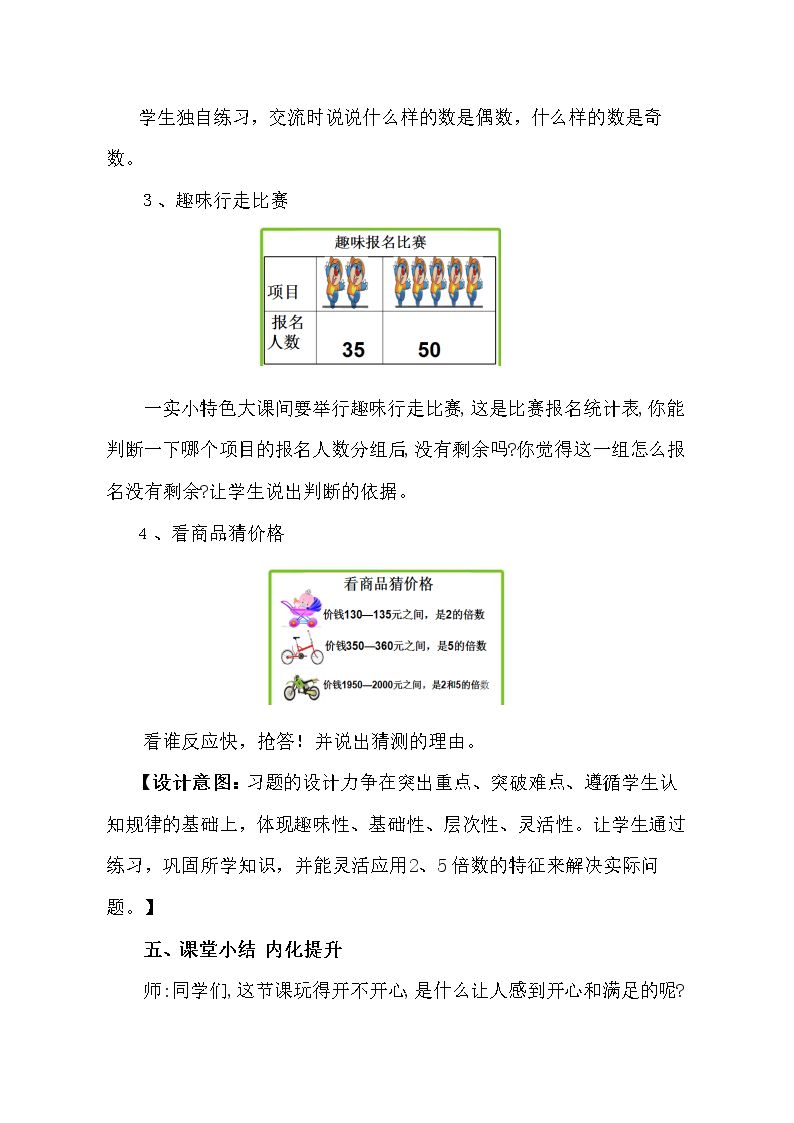 学生独自练习，交流时说说什么样的数是偶数，什么样的数是奇数。

3、趣味行走比赛

趣味报名比赛

| 项目 |  |  |
|---|---|---|
| 报名人数 | 35 | 50 |

一实小特色大课间要举行趣味行走比赛,这是比赛报名统计表,你能判断一下哪个项目的报名人数分组后,没有剩余吗?你觉得这一组怎么报名没有剩余?让学生说出判断的依据。

4、看商品猜价格

看商品猜价格

价钱130—135元之间，是2的倍数

价钱350—360元之间，是5的倍数

价钱1950—2000元之间，是2和5的倍数

看谁反应快，抢答！并说出猜测的理由。

【设计意图：习题的设计力争在突出重点、突破难点、遵循学生认知规律的基础上，体现趣味性、基础性、层次性、灵活性。让学生通过练习，巩固所学知识，并能灵活应用2、5倍数的特征来解决实际问题。】

五、课堂小结 内化提升

师:同学们,这节课玩得开不开心,是什么让人感到开心和满足的呢?